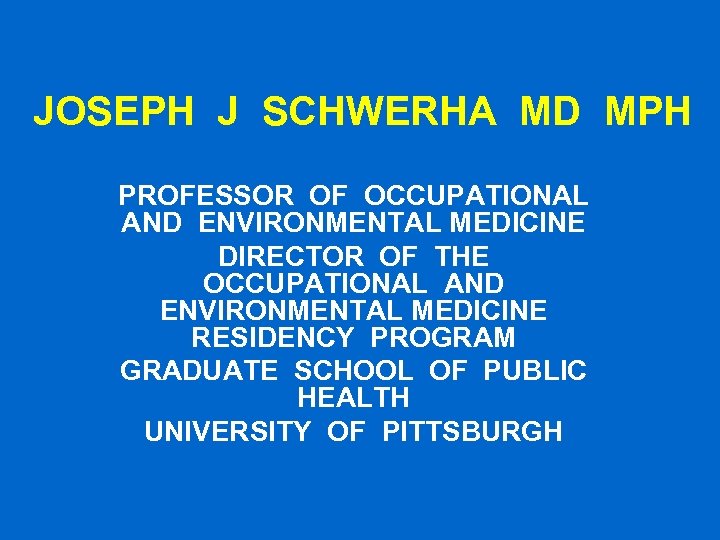 JOSEPH J SCHWERHA MD MPH

PROFESSOR OF OCCUPATIONAL AND ENVIRONMENTAL MEDICINE

DIRECTOR OF THE OCCUPATIONAL AND ENVIRONMENTAL MEDICINE RESIDENCY PROGRAM

GRADUATE SCHOOL OF PUBLIC HEALTH

UNIVERSITY OF PITTSBURGH